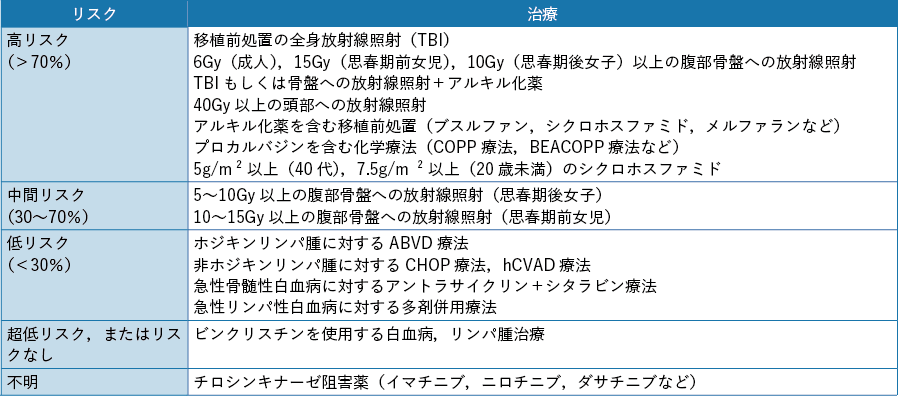 | リスク | 治療 |
|---|---|
| 高リスク（＞70%） | 移植前処置の全身放射線照射（TBI）<br>6Gy（成人），15Gy（思春期前女児），10Gy（思春期後女子）以上の腹部骨盤への放射線照射<br>TBI もしくは骨盤への放射線照射＋アルキル化薬<br>40Gy 以上の頭部への放射線照射<br>アルキル化薬を含む移植前処置（ブスルファン，シクロホスファミド，メルファランなど）<br>プロカルバジンを含む化学療法（COPP 療法，BEACOPP 療法など）<br>5g/m $^2$ 以上（40 代），7.5g/m $^2$ 以上（20 歳未満）のシクロホスファミド |
| 中間リスク（30～70%） | 5～10Gy 以上の腹部骨盤への放射線照射（思春期後女子）<br>10～15Gy 以上の腹部骨盤への放射線照射（思春期前女児） |
| 低リスク（＜30%） | ホジキンリンパ腫に対する ABVD 療法<br>非ホジキンリンパ腫に対する CHOP 療法，hCVAD 療法<br>急性骨髄性白血病に対するアントラサイクリン＋シタラビン療法<br>急性リンパ性白血病に対する多剤併用療法 |
| 超低リスク，またはリスクなし | ビンクリスチンを使用する白血病，リンパ腫治療 |
| 不明 | チロシンキナーゼ阻害薬（イマチニブ，ニロチニブ，ダサチニブなど） |